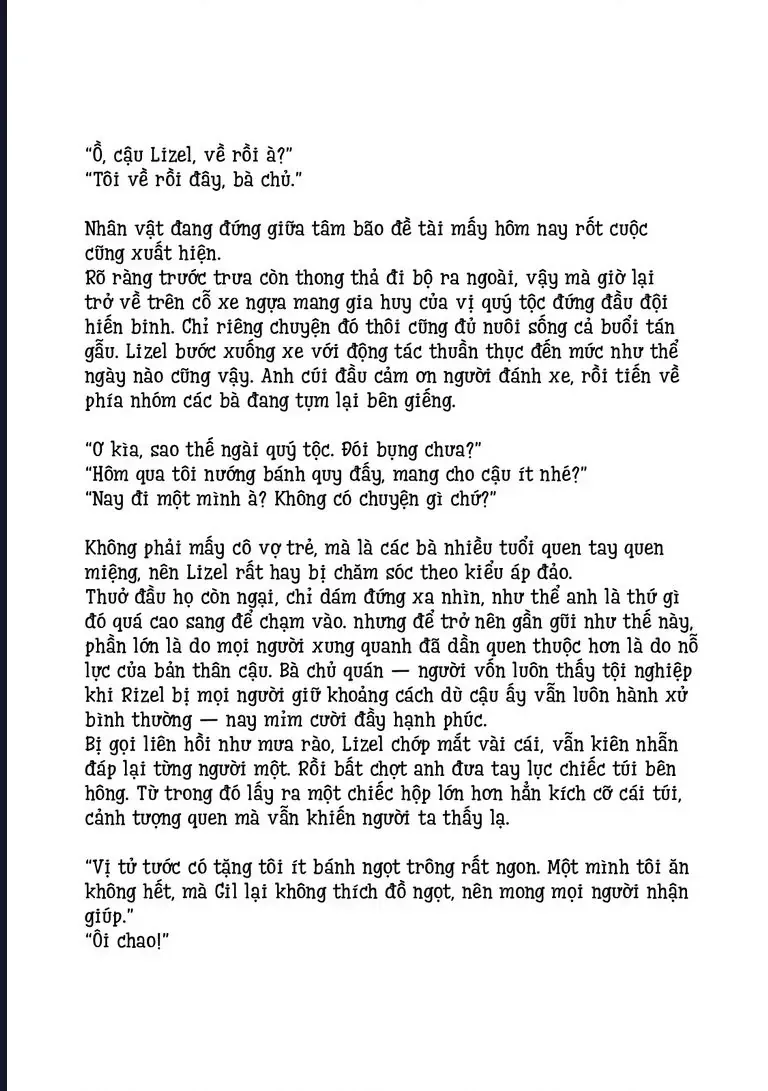 "Ồ, cậu Lizel, về rồi à?"
"Tôi về rồi đây, bà chủ."

Nhân vật đang đứng giữa tâm bão đề tài mấy hôm nay rốt cuộc cũng xuất hiện.
Rõ ràng trước trưa còn thong thả đi bộ ra ngoài, vậy mà giờ lại trở về trên cỗ xe ngựa mang gia huy của vị quý tộc đứng đầu đội hiến binh. Chỉ riêng chuyện đó thôi cũng đủ nuôi sống cả buổi tán gẫu. Lizel bước xuống xe với động tác thuần thục đến mức như thể ngày nào cũng vậy. Anh cúi đầu cảm ơn người đánh xe, rồi tiến về phía nhóm các bà đang tụm lại bên giếng.

"Ơ kìa, sao thế ngài quý tộc. Đói bụng chưa?"
"Hôm qua tôi nướng bánh quy đấy, mang cho cậu ít nhé?"
"Nay đi một mình à? Không có chuyện gì chứ?"

Không phải mấy cô vợ trẻ, mà là các bà nhiều tuổi quen tay quen miệng, nên Lizel rất hay bị chăm sóc theo kiểu áp đảo.
Thuở đầu họ còn ngại, chỉ dám đứng xa nhìn, như thể anh là thứ gì đó quá cao sang để chạm vào. nhưng để trở nên gần gũi như thế này, phần lớn là do mọi người xung quanh đã dần quen thuộc hơn là do nỗ lực của bản thân cậu. Bà chủ quán — người vốn luôn thấy tội nghiệp khi Rizel bị mọi người giữ khoảng cách dù cậu ấy vẫn luôn hành xử bình thường — nay mỉm cười đầy hạnh phúc.
Bị gọi liên hồi như mưa rào, Lizel chớp mắt vài cái, vẫn kiên nhẫn đáp lại từng người một. Rồi bất chợt anh đưa tay lục chiếc túi bên hông. Từ trong đó lấy ra một chiếc hộp lớn hơn hẳn kích cỡ cái túi, cảnh tượng quen mà vẫn khiến người ta thấy lạ.

"Vị tử tước có tặng tôi ít bánh ngọt trông rất ngon. Một mình tôi ăn không hết, mà Gil lại không thích đồ ngọt, nên mong mọi người nhận giúp."
"Ôi chao!"